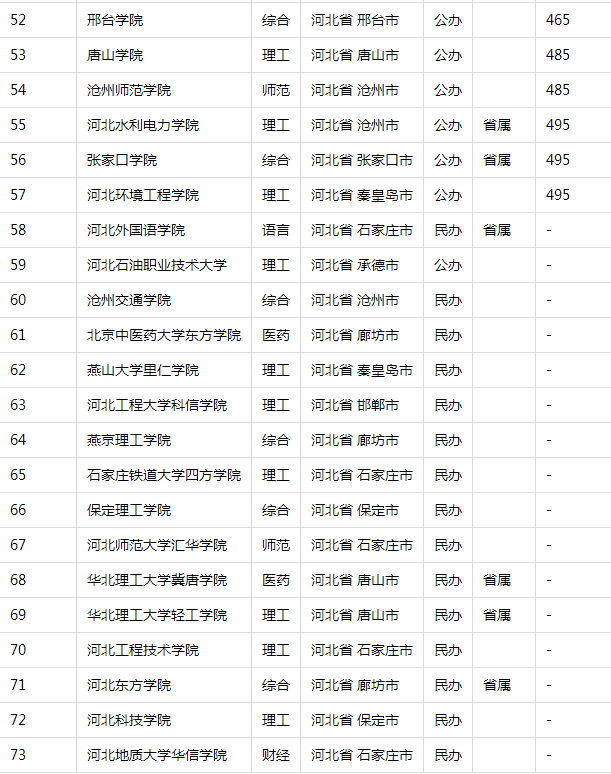 | | | | | | | |
|---|---|---|---|---|---|---|
| 52 | 邢台学院 | 综合 | 河北省 邢台市 | 公办 | | 465 |
| 53 | 唐山学院 | 理工 | 河北省 唐山市 | 公办 | | 485 |
| 54 | 沧州师范学院 | 师范 | 河北省 沧州市 | 公办 | | 485 |
| 55 | 河北水利电力学院 | 理工 | 河北省 沧州市 | 公办 | 省属 | 495 |
| 56 | 张家口学院 | 综合 | 河北省 张家口市 | 公办 | 省属 | 495 |
| 57 | 河北环境工程学院 | 理工 | 河北省 秦皇岛市 | 公办 | | 495 |
| 58 | 河北外国语学院 | 语言 | 河北省 石家庄市 | 民办 | 省属 | - |
| 59 | 河北石油职业技术大学 | 理工 | 河北省 承德市 | 公办 | | - |
| 60 | 沧州交通学院 | 综合 | 河北省 沧州市 | 民办 | | - |
| 61 | 北京中医药大学东方学院 | 医药 | 河北省 廊坊市 | 民办 | | - |
| 62 | 燕山大学里仁学院 | 理工 | 河北省 秦皇岛市 | 民办 | | - |
| 63 | 河北工程大学科信学院 | 理工 | 河北省 邯郸市 | 民办 | | - |
| 64 | 燕京理工学院 | 综合 | 河北省 廊坊市 | 民办 | | - |
| 65 | 石家庄铁道大学四方学院 | 理工 | 河北省 石家庄市 | 民办 | | - |
| 66 | 保定理工学院 | 综合 | 河北省 保定市 | 民办 | | - |
| 67 | 河北师范大学汇华学院 | 师范 | 河北省 石家庄市 | 民办 | | - |
| 68 | 华北理工大学冀唐学院 | 医药 | 河北省 唐山市 | 民办 | 省属 | - |
| 69 | 华北理工大学轻工学院 | 理工 | 河北省 唐山市 | 民办 | 省属 | - |
| 70 | 河北工程技术学院 | 理工 | 河北省 石家庄市 | 民办 | | - |
| 71 | 河北东方学院 | 综合 | 河北省 廊坊市 | 民办 | 省属 | - |
| 72 | 河北科技学院 | 理工 | 河北省 保定市 | 民办 | | - |
| 73 | 河北地质大学华信学院 | 财经 | 河北省 石家庄市 | 民办 | | - |